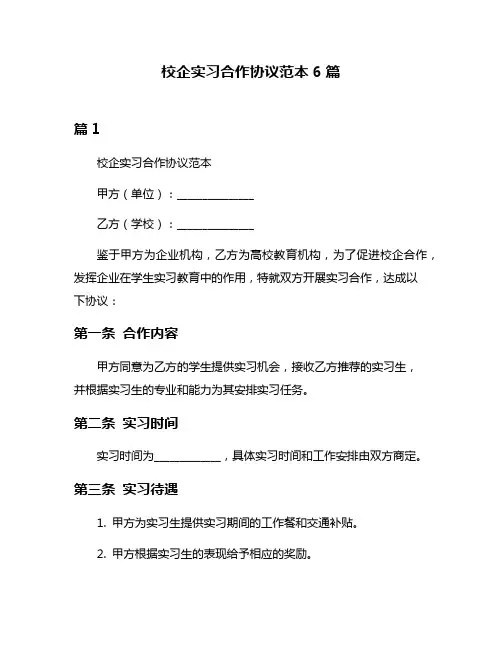 校企实习合作协议范本 6 篇

篇 1

校企实习合作协议范本

甲方（单位）：______________

乙方（学校）：______________

鉴于甲方为企业机构，乙方为高校教育机构，为了促进校企合作，发挥企业在学生实习教育中的作用，特就双方开展实习合作，达成以下协议：

第一条 合作内容

甲方同意为乙方的学生提供实习机会，接收乙方推荐的实习生，并根据实习生的专业和能力为其安排实习任务。

第二条 实习时间

实习时间为____________，具体实习时间和工作安排由双方商定。

第三条 实习待遇

1. 甲方为实习生提供实习期间的工作餐和交通补贴。

2. 甲方根据实习生的表现给予相应的奖励。